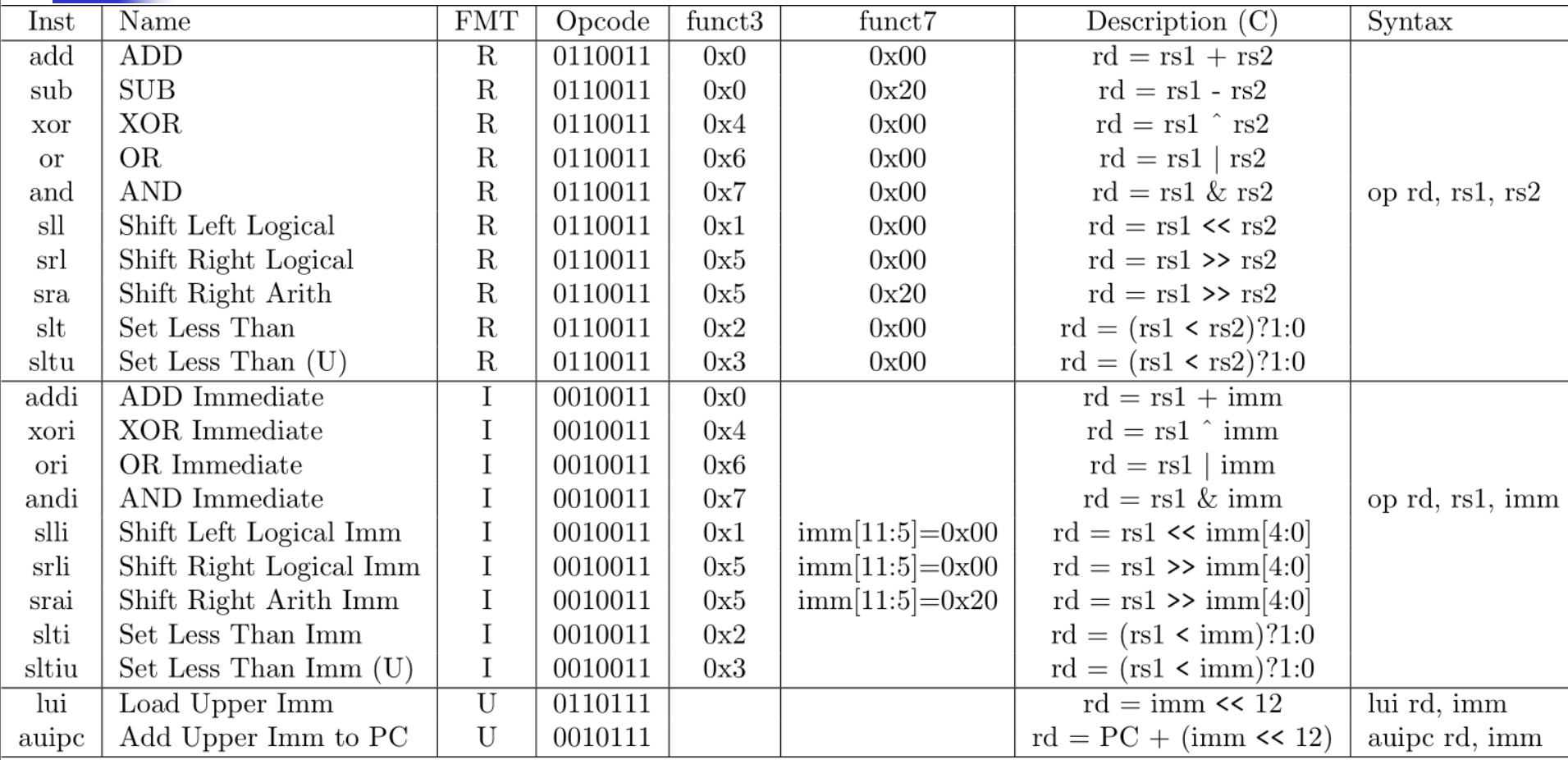 | Inst | Name | FMT | Opcode | funct3 | funct7 | Description (C) | Syntax |
|---|---|---|---|---|---|---|---|
| add | ADD | R | 0110011 | 0x0 | 0x00 | rd = rs1 + rs2 | |
| sub | SUB | R | 0110011 | 0x0 | 0x20 | rd = rs1 - rs2 | |
| xor | XOR | R | 0110011 | 0x4 | 0x00 | rd = rs1 ˆ rs2 | |
| or | OR | R | 0110011 | 0x6 | 0x00 | rd = rs1 \| rs2 | |
| and | AND | R | 0110011 | 0x7 | 0x00 | rd = rs1 & rs2 | op rd, rs1, rs2 |
| sll | Shift Left Logical | R | 0110011 | 0x1 | 0x00 | rd = rs1 << rs2 | |
| srl | Shift Right Logical | R | 0110011 | 0x5 | 0x00 | rd = rs1 >> rs2 | |
| sra | Shift Right Arith | R | 0110011 | 0x5 | 0x20 | rd = rs1 >> rs2 | |
| slt | Set Less Than | R | 0110011 | 0x2 | 0x00 | rd = (rs1 < rs2)?1:0 | |
| sltu | Set Less Than (U) | R | 0110011 | 0x3 | 0x00 | rd = (rs1 < rs2)?1:0 | |
| addi | ADD Immediate | I | 0010011 | 0x0 | | rd = rs1 + imm | |
| xori | XOR Immediate | I | 0010011 | 0x4 | | rd = rs1 ˆ imm | |
| ori | OR Immediate | I | 0010011 | 0x6 | | rd = rs1 \| imm | |
| andi | AND Immediate | I | 0010011 | 0x7 | | rd = rs1 & imm | op rd, rs1, imm |
| slli | Shift Left Logical Imm | I | 0010011 | 0x1 | imm[11:5]=0x00 | rd = rs1 << imm[4:0] | |
| srli | Shift Right Logical Imm | I | 0010011 | 0x5 | imm[11:5]=0x00 | rd = rs1 >> imm[4:0] | |
| srai | Shift Right Arith Imm | I | 0010011 | 0x5 | imm[11:5]=0x20 | rd = rs1 >> imm[4:0] | |
| slti | Set Less Than Imm | I | 0010011 | 0x2 | | rd = (rs1 < imm)?1:0 | |
| sltiu | Set Less Than Imm (U) | I | 0010011 | 0x3 | | rd = (rs1 < imm)?1:0 | |
| lui | Load Upper Imm | U | 0110111 | | | rd = imm << 12 | lui rd, imm |
| auipc | Add Upper Imm to PC | U | 0010111 | | | rd = PC + (imm << 12) | auipc rd, imm |